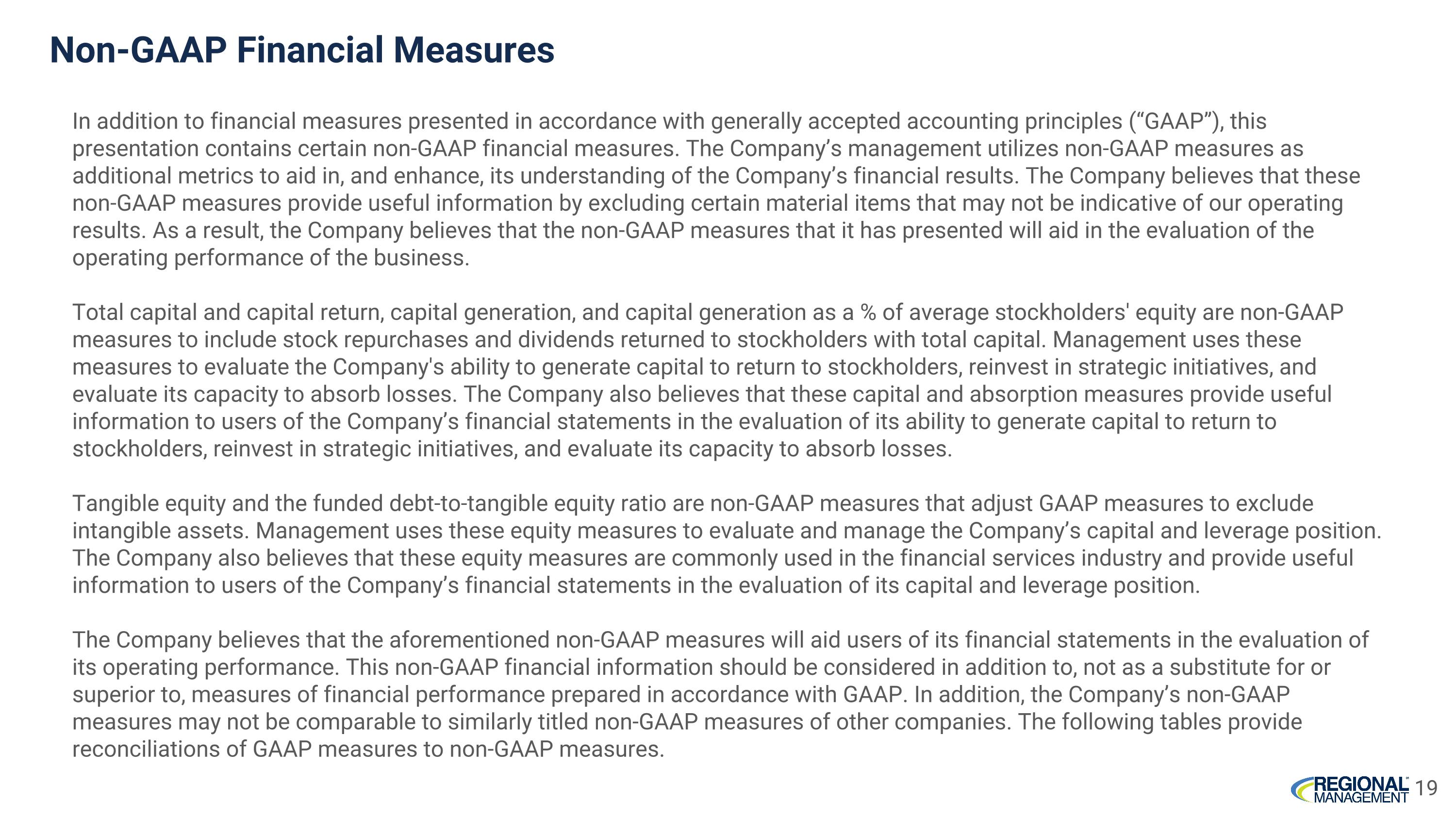 Non-GAAP Financial Measures

In addition to financial measures presented in accordance with generally accepted accounting principles ("GAAP"), this presentation contains certain non-GAAP financial measures. The Company's management utilizes non-GAAP measures as additional metrics to aid in, and enhance, its understanding of the Company's financial results. The Company believes that these non-GAAP measures provide useful information by excluding certain material items that may not be indicative of our operating results. As a result, the Company believes that the non-GAAP measures that it has presented will aid in the evaluation of the operating performance of the business.

Total capital and capital return, capital generation, and capital generation as a % of average stockholders' equity are non-GAAP measures to include stock repurchases and dividends returned to stockholders with total capital. Management uses these measures to evaluate the Company's ability to generate capital to return to stockholders, reinvest in strategic initiatives, and evaluate its capacity to absorb losses. The Company also believes that these capital and absorption measures provide useful information to users of the Company's financial statements in the evaluation of its ability to generate capital to return to stockholders, reinvest in strategic initiatives, and evaluate its capacity to absorb losses.

Tangible equity and the funded debt-to-tangible equity ratio are non-GAAP measures that adjust GAAP measures to exclude intangible assets. Management uses these equity measures to evaluate and manage the Company's capital and leverage position. The Company also believes that these equity measures are commonly used in the financial services industry and provide useful information to users of the Company's financial statements in the evaluation of its capital and leverage position.

The Company believes that the aforementioned non-GAAP measures will aid users of its financial statements in the evaluation of its operating performance. This non-GAAP financial information should be considered in addition to, not as a substitute for or superior to, measures of financial performance prepared in accordance with GAAP. In addition, the Company's non-GAAP measures may not be comparable to similarly titled non-GAAP measures of other companies. The following tables provide reconciliations of GAAP measures to non-GAAP measures.

REGIONAL
MANAGEMENT
19